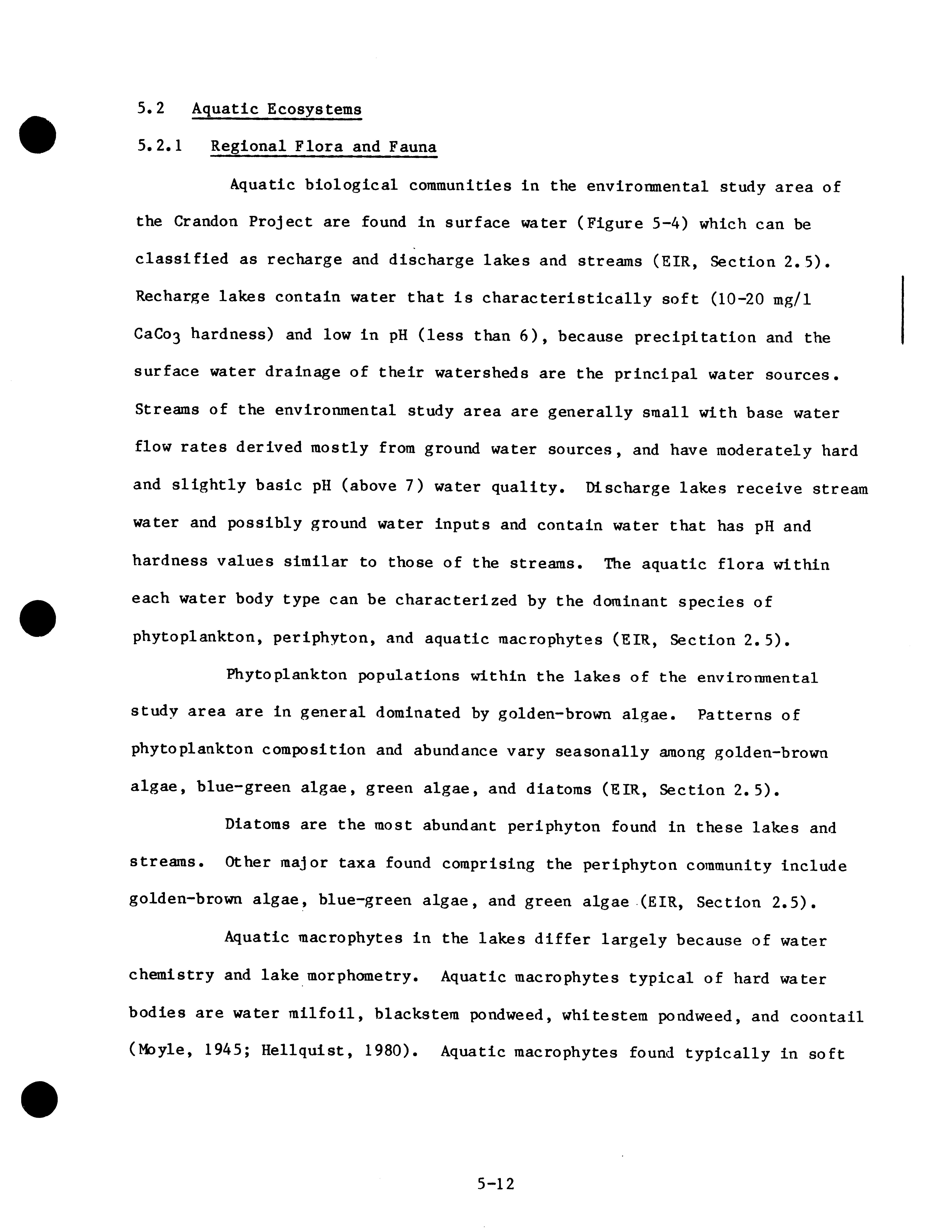 5.2 Aquatic Ecosystems

5.2.1 Regional Flora and Fauna

Aquatic biological communities in the environmental study area of the Crandon Project are found in surface water (Figure 5-4) which can be classified as recharge and discharge lakes and streams (EIR, Section 2.5). Recharge lakes contain water that is characteristically soft (10-20 mg/l $CaCo_3$ hardness) and low in pH (less than 6), because precipitation and the surface water drainage of their watersheds are the principal water sources. Streams of the environmental study area are generally small with base water flow rates derived mostly from ground water sources, and have moderately hard and slightly basic pH (above 7) water quality. Discharge lakes receive stream water and possibly ground water inputs and contain water that has pH and hardness values similar to those of the streams. The aquatic flora within each water body type can be characterized by the dominant species of phytoplankton, periphyton, and aquatic macrophytes (EIR, Section 2.5).

Phytoplankton populations within the lakes of the environmental study area are in general dominated by golden-brown algae. Patterns of phytoplankton composition and abundance vary seasonally among golden-brown algae, blue-green algae, green algae, and diatoms (EIR, Section 2.5).

Diatoms are the most abundant periphyton found in these lakes and streams. Other major taxa found comprising the periphyton community include golden-brown algae, blue-green algae, and green algae (EIR, Section 2.5).

Aquatic macrophytes in the lakes differ largely because of water chemistry and lake morphometry. Aquatic macrophytes typical of hard water bodies are water milfoil, blackstem pondweed, whitestem pondweed, and coontail (Moyle, 1945; Hellquist, 1980). Aquatic macrophytes found typically in soft

5-12